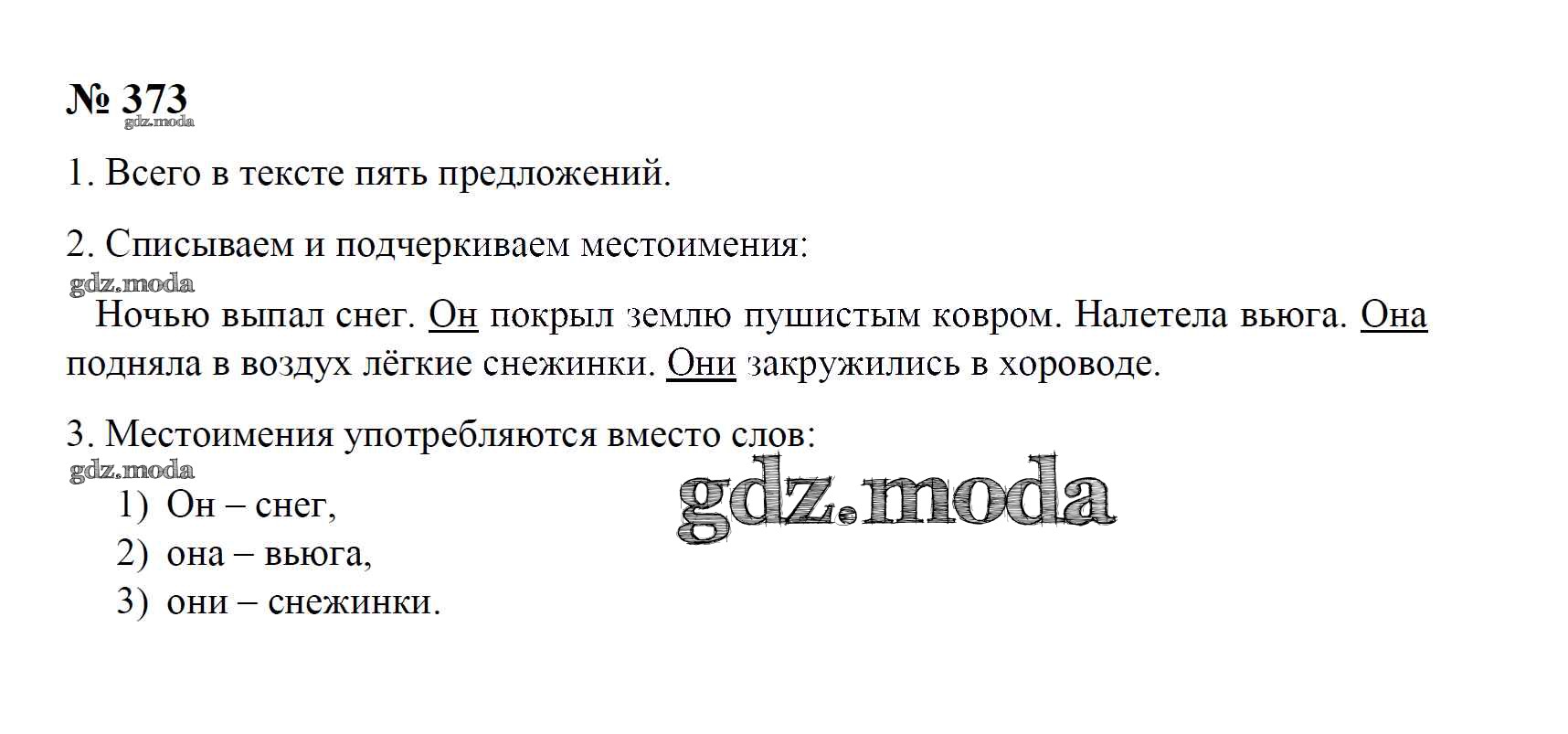 № 373

1. Всего в тексте пять предложений.

2. Списываем и подчеркиваем местоимения:

Ночью выпал снег. Он покрыл землю пушистым ковром. Налетела вьюга. Она подняла в воздух лёгкие снежинки. Они закружились в хороводе.

3. Местоимения употребляются вместо слов:

1) Он – снег,
2) она – вьюга,
3) они – снежинки.

gdz.moda